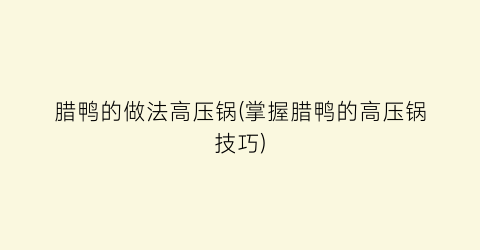 腊鸭的做法高压锅(掌握腊鸭的高压锅技巧)